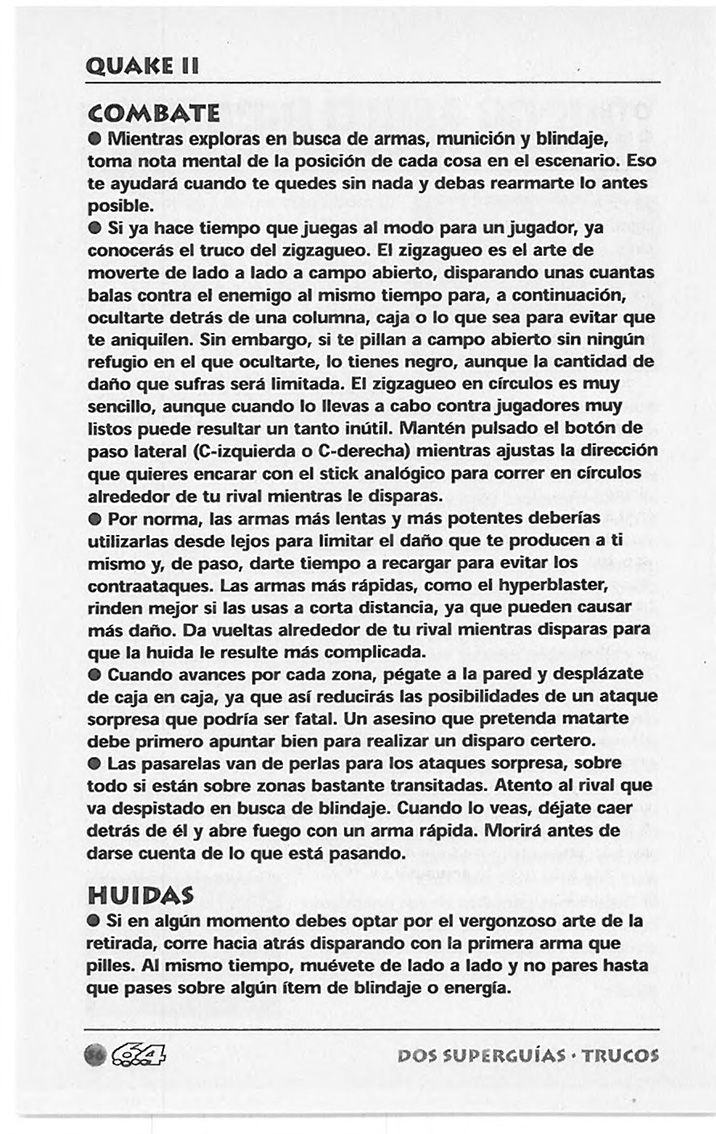 QUAKE II

COMBATE

● Mientras exploras en busca de armas, munición y blindaje, toma nota mental de la posición de cada cosa en el escenario. Eso te ayudará cuando te quedes sin nada y debas rearmarte lo antes posible.

● Si ya hace tiempo que juegas al modo para un jugador, ya conocerás el truco del zigzagueo. El zigzagueo es el arte de moverte de lado a lado a campo abierto, disparando unas cuantas balas contra el enemigo al mismo tiempo para, a continuación, ocultarte detrás de una columna, caja o lo que sea para evitar que te aniquilen. Sin embargo, si te pillan a campo abierto sin ningún refugio en el que ocultarte, lo tienes negro, aunque la cantidad de daño que sufras será limitada. El zigzagueo en círculos es muy sencillo, aunque cuando lo llevas a cabo contra jugadores muy listos puede resultar un tanto inútil. Mantén pulsado el botón de paso lateral (C-izquierda o C-derecha) mientras ajustas la dirección que quieres encarar con el stick analógico para correr en círculos alrededor de tu rival mientras le disparas.

● Por norma, las armas más lentas y más potentes deberías utilizarlas desde lejos para limitar el daño que te producen a ti mismo y, de paso, darte tiempo a recargar para evitar los contraataques. Las armas más rápidas, como el hyperblaster, rinden mejor si las usas a corta distancia, ya que pueden causar más daño. Da vueltas alrededor de tu rival mientras disparas para que la huida le resulte más complicada.

● Cuando avances por cada zona, pégate a la pared y desplázate de caja en caja, ya que así reducirás las posibilidades de un ataque sorpresa que podría ser fatal. Un asesino que pretenda matarte debe primero apuntar bien para realizar un disparo certero.

● Las pasarelas van de perlas para los ataques sorpresa, sobre todo si están sobre zonas bastante transitadas. Atento al rival que va despistado en busca de blindaje. Cuando lo veas, déjate caer detrás de él y abre fuego con un arma rápida. Morirá antes de darse cuenta de lo que está pasando.

HUIDAS

● Si en algún momento debes optar por el vergonzoso arte de la retirada, corre hacia atrás disparando con la primera arma que pilles. Al mismo tiempo, muévete de lado a lado y no pares hasta que pases sobre algún ítem de blindaje o energía.

56 64 DOS SUPERGUÍAS · TRUCOS